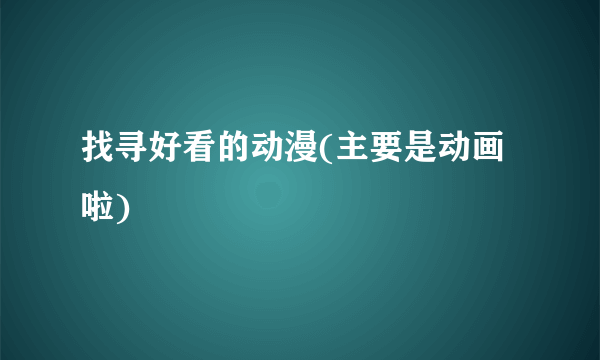 找寻好看的动漫(主要是动画啦)